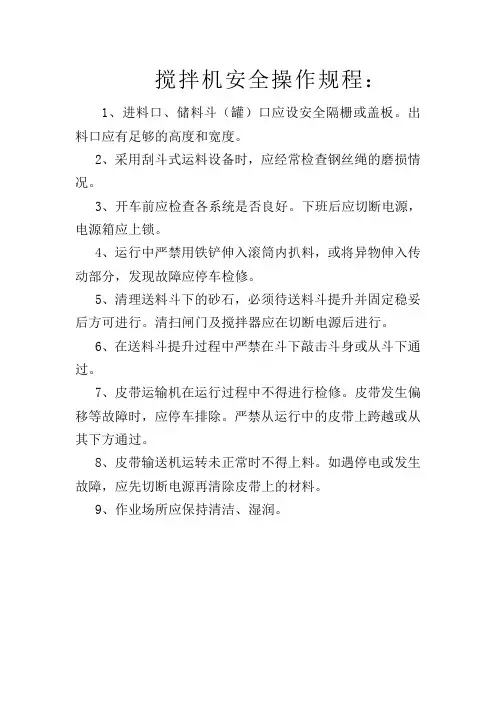 搅拌机安全操作规程：

1、进料口、储料斗（罐）口应设安全隔栅或盖板。出料口应有足够的高度和宽度。

2、采用刮斗式运料设备时，应经常检查钢丝绳的磨损情况。

3、开车前应检查各系统是否良好。下班后应切断电源，电源箱应上锁。

4、运行中严禁用铁铲伸入滚筒内扒料，或将异物伸入传动部分，发现故障应停车检修。

5、清理送料斗下的砂石，必须待送料斗提升并固定稳妥后方可进行。清扫闸门及搅拌器应在切断电源后进行。

6、在送料斗提升过程中严禁在斗下敲击斗身或从斗下通过。

7、皮带运输机在运行过程中不得进行检修。皮带发生偏移等故障时，应停车排除。严禁从运行中的皮带上跨越或从其下方通过。

8、皮带输送机运转未正常时不得上料。如遇停电或发生故障，应先切断电源再清除皮带上的材料。

9、作业场所应保持清洁、湿润。